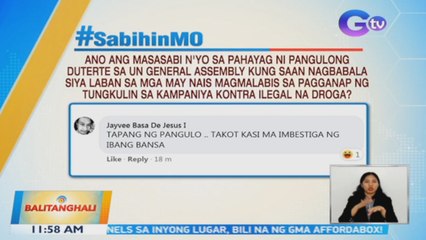 Gtv

#SabihinMO

ANO ANG MASASABI N'YO SA PAHAYAG NI PANGULONG DUTERTE SA UN GENERAL ASSEMBLY KUNG SAAN NAGBABALA SIYA LABAN SA MGA MAY NAIS MAGMALABIS SA PAGGANAP NG TUNGKULIN SA KAMPANIYA KONTRA ILEGAL NA DROGA?

Jayvee Basa De Jesus I
TAPANG NG PANGULO .. TAKOT KASI MA IMBESTIGA NG IBANG BANSA

Like · Reply · 18 m

1

BALITANGHALI

11:58 AM

NELS SA INYONG LUGAR, BILI NA NG GMA AFFORDABOX!